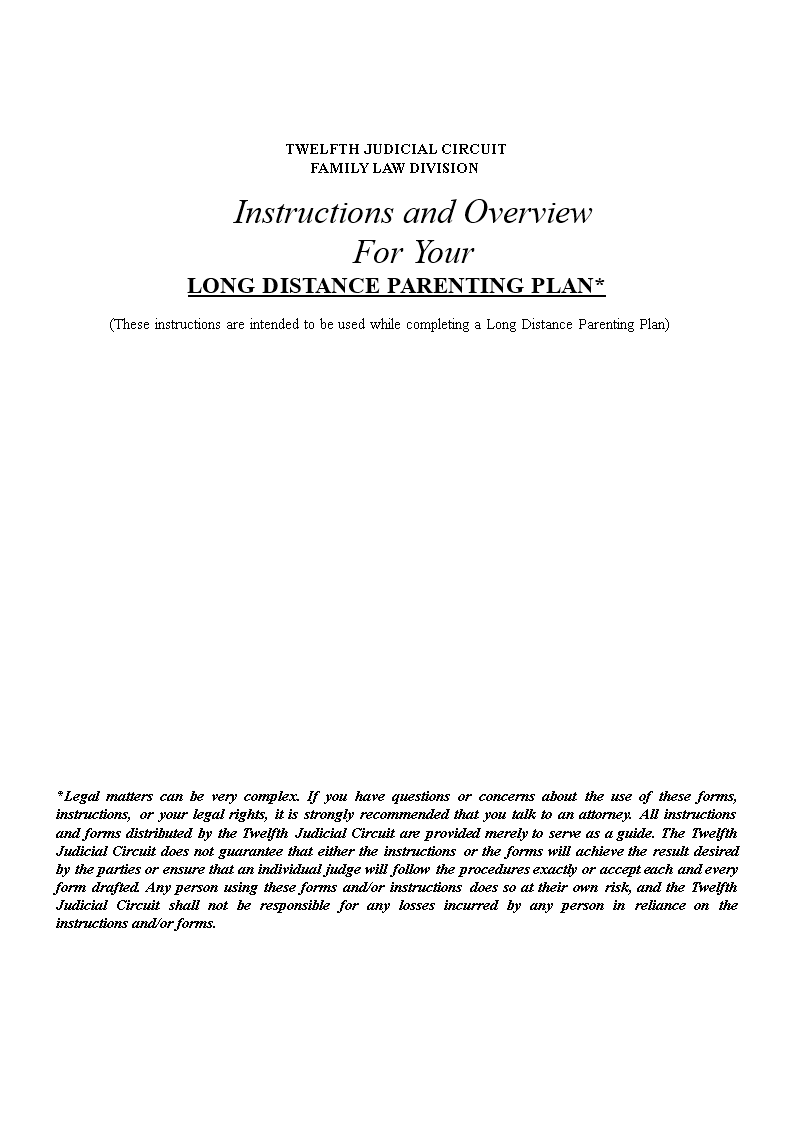 TWELFTH JUDICIAL CIRCUIT
FAMILY LAW DIVISION

Instructions and Overview
For Your
LONG DISTANCE PARENTING PLAN*

(These instructions are intended to be used while completing a Long Distance Parenting Plan)

*Legal matters can be very complex. If you have questions or concerns about the use of these forms, instructions, or your legal rights, it is strongly recommended that you talk to an attorney. All instructions and forms distributed by the Twelfth Judicial Circuit are provided merely to serve as a guide. The Twelfth Judicial Circuit does not guarantee that either the instructions or the forms will achieve the result desired by the parties or ensure that an individual judge will follow the procedures exactly or accept each and every form drafted. Any person using these forms and/or instructions does so at their own risk, and the Twelfth Judicial Circuit shall not be responsible for any losses incurred by any person in reliance on the instructions and/or forms.